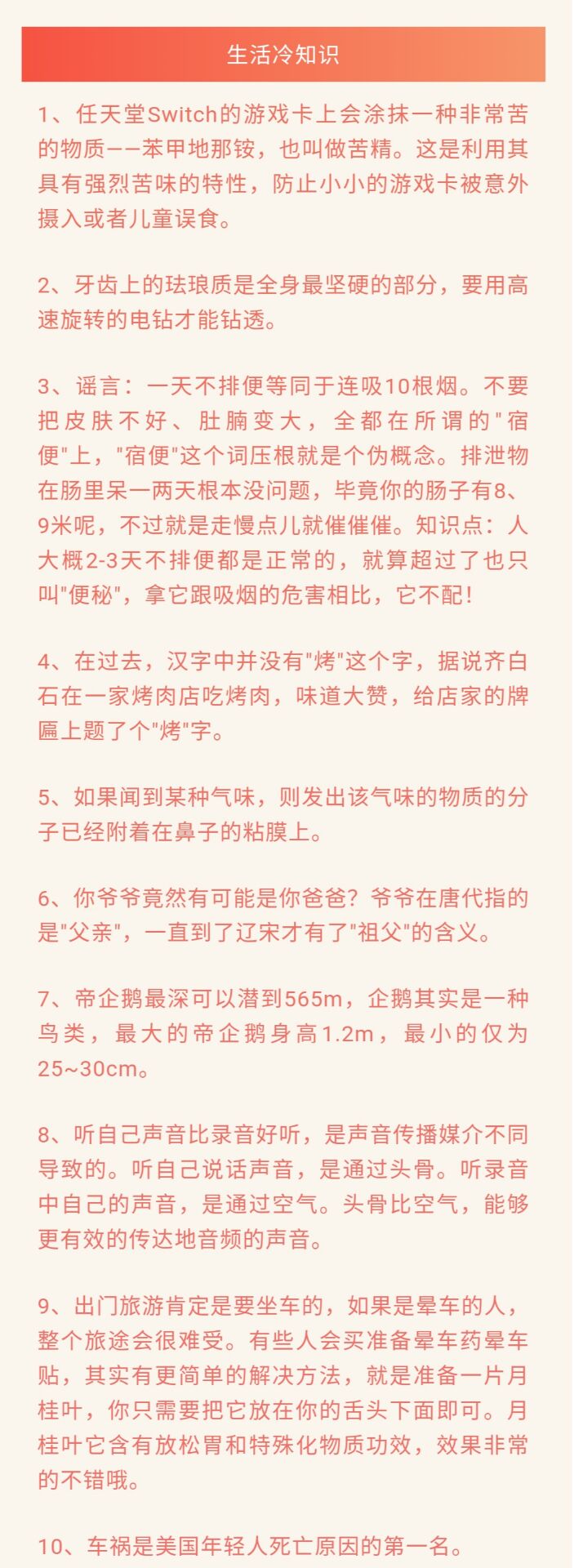 生活冷知识

1、任天堂Switch的游戏卡上会涂抹一种非常苦的物质——苯甲地那铵，也叫做苦精。这是利用其具有强烈苦味的特性，防止小小的游戏卡被意外摄入或者儿童误食。

2、牙齿上的珐琅质是全身最坚硬的部分，要用高速旋转的电钻才能钻透。

3、谣言：一天不排便等同于连吸10根烟。不要把皮肤不好、肚腩变大，全都在所谓的"宿便"上，"宿便"这个词压根就是个伪概念。排泄物在肠里呆一两天根本没问题，毕竟你的肠子有8、9米呢，不过就是走慢点儿就催催催。知识点：人大概2-3天不排便都是正常的，就算超过了也只叫"便秘"，拿它跟吸烟的危害相比，它不配！

4、在过去，汉字中并没有"烤"这个字，据说齐白石在一家烤肉店吃烤肉，味道大赞，给店家的牌匾上题了个"烤"字。

5、如果闻到某种气味，则发出该气味的物质的分子已经附着在鼻子的粘膜上。

6、你爷爷竟然有可能是你爸爸？爷爷在唐代指的是"父亲"，一直到了辽宋才有了"祖父"的含义。

7、帝企鹅最深可以潜到565m，企鹅其实是一种鸟类，最大的帝企鹅身高1.2m，最小的仅为25~30cm。

8、听自己声音比录音好听，是声音传播媒介不同导致的。听自己说话声音，是通过头骨。听录音中自己的声音，是通过空气。头骨比空气，能够更有效的传达地音频的声音。

9、出门旅游肯定是要坐车的，如果是晕车的人，整个旅途会很难受。有些人会买准备晕车药晕车贴，其实有更简单的解决方法，就是准备一片月桂叶，你只需要把它放在你的舌头下面即可。月桂叶它含有放松胃和特殊化物质功效，效果非常的不错哦。

10、车祸是美国年轻人死亡原因的第一名。